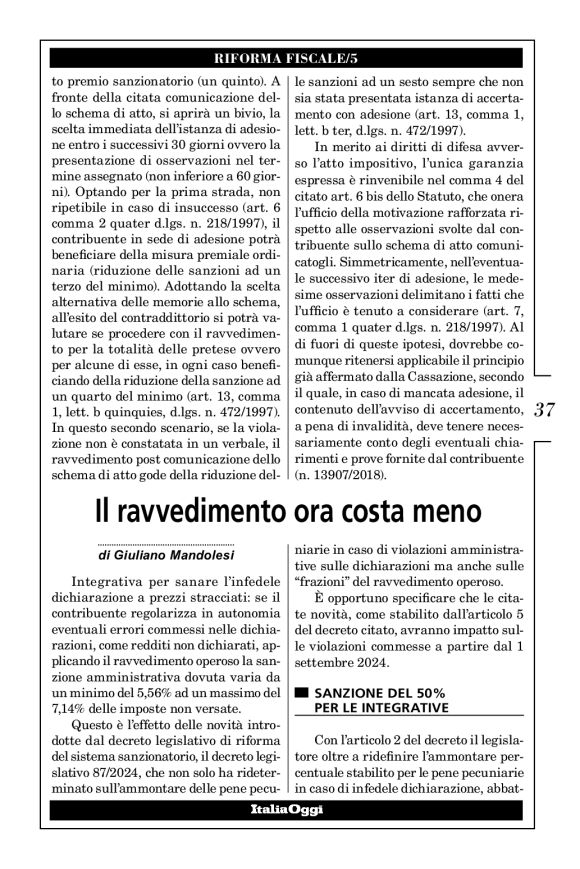 RIFORMA FISCALE/5

to premio sanzionatorio (un quinto). A fronte della citata comunicazione dello schema di atto, si aprirà un bivio, la scelta immediata dell'istanza di adesione entro i successivi 30 giorni ovvero la presentazione di osservazioni nel termine assegnato (non inferiore a 60 giorni). Optando per la prima strada, non ripetibile in caso di insuccesso (art. 6 comma 2 quater d.lgs. n. 218/1997), il contribuente in sede di adesione potrà beneficiare della misura premiale ordinaria (riduzione delle sanzioni ad un terzo del minimo). Adottando la scelta alternativa delle memorie allo schema, all'esito del contraddittorio si potrà valutare se procedere con il ravvedimento per la totalità delle pretese ovvero per alcune di esse, in ogni caso beneficiando della riduzione della sanzione ad un quarto del minimo (art. 13, comma 1, lett. b quinquies, d.lgs. n. 472/1997). In questo secondo scenario, se la violazione non è constatata in un verbale, il ravvedimento post comunicazione dello schema di atto gode della riduzione delle sanzioni ad un sesto sempre che non sia stata presentata istanza di accertamento con adesione (art. 13, comma 1, lett. b ter, d.lgs. n. 472/1997).

In merito ai diritti di difesa avverso l'atto impositivo, l'unica garanzia espressa è rinvenibile nel comma 4 del citato art. 6 bis dello Statuto, che onera l'ufficio della motivazione rafforzata rispetto alle osservazioni svolte dal contribuente sullo schema di atto comunicatogli. Simmetricamente, nell'eventuale successivo iter di adesione, le medesime osservazioni delimitano i fatti che l'ufficio è tenuto a considerare (art. 7, comma 1 quater d.lgs. n. 218/1997). Al di fuori di queste ipotesi, dovrebbe comunque ritenersi applicabile il principio già affermato dalla Cassazione, secondo il quale, in caso di mancata adesione, il contenuto dell'avviso di accertamento, a pena di invalidità, deve tenere necessariamente conto degli eventuali chiarimenti e prove fornite dal contribuente (n. 13907/2018).

37

Il ravvedimento ora costa meno

di Giuliano Mandolesi

Integrativa per sanare l'infedele dichiarazione a prezzi stracciati: se il contribuente regolarizza in autonomia eventuali errori commessi nelle dichiarazioni, come redditi non dichiarati, applicando il ravvedimento operoso la sanzione amministrativa dovuta varia da un minimo del 5,56% ad un massimo del 7,14% delle imposte non versate.

Questo è l'effetto delle novità introdotte dal decreto legislativo di riforma del sistema sanzionatorio, il decreto legislativo 87/2024, che non solo ha rideterminato sull'ammontare delle pene pecuniarie in caso di violazioni amministrative sulle dichiarazioni ma anche sulle "frazioni" del ravvedimento operoso.

È opportuno specificare che le citate novità, come stabilito dall'articolo 5 del decreto citato, avranno impatto sulle violazioni commesse a partire dal 1 settembre 2024.

SANZIONE DEL 50% PER LE INTEGRATIVE

Con l'articolo 2 del decreto il legislatore oltre a ridefinire l'ammontare percentuale stabilito per le pene pecuniarie in caso di infedele dichiarazione, abbat-

ItaliaOggi